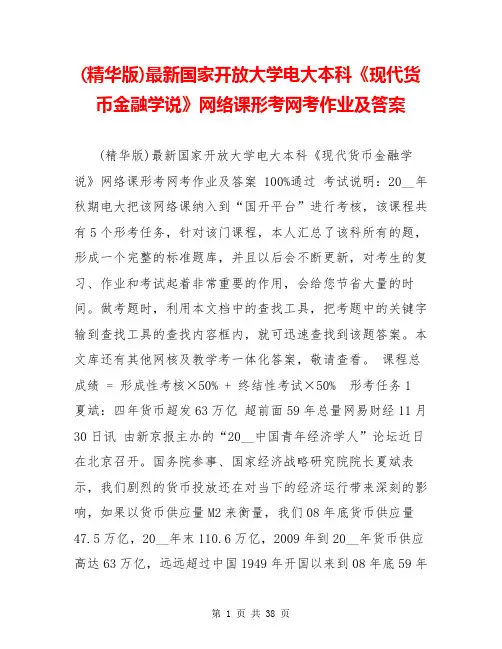 (精华版)最新国家开放大学电大本科《现代货币金融学说》网络课形考网考作业及答案

(精华版)最新国家开放大学电大本科《现代货币金融学说》网络课形考网考作业及答案 100%通过 考试说明：20__年秋期电大把该网络课纳入到“国开平台”进行考核，该课程共有5个形考任务，针对该门课程，本人汇总了该科所有的题，形成一个完整的标准题库，并且以后会不断更新，对考生的复习、作业和考试起着非常重要的作用，会给您节省大量的时间。做考题时，利用本文档中的查找工具，把考题中的关键字输到查找工具的查找内容框内，就可迅速查找到该题答案。本文库还有其他网核及教学考一体化答案，敬请查看。 课程总成绩 = 形成性考核×50% + 终结性考试×50% 形考任务1 夏斌：四年货币超发63万亿 超前面59年总量网易财经11月30日讯 由新京报主办的“20__中国青年经济学人”论坛近日在北京召开。国务院参事、国家经济战略研究院院长夏斌表示，我们剧烈的货币投放还在对当下的经济运行带来深刻的影响，如果以货币供应量M2来衡量，我们08年底货币供应量47.5万亿，20__年末110.6万亿，2009年到20__年货币供应高达63万亿，远远超过中国1949年开国以来到08年底59年

第 1 页 共 38 页